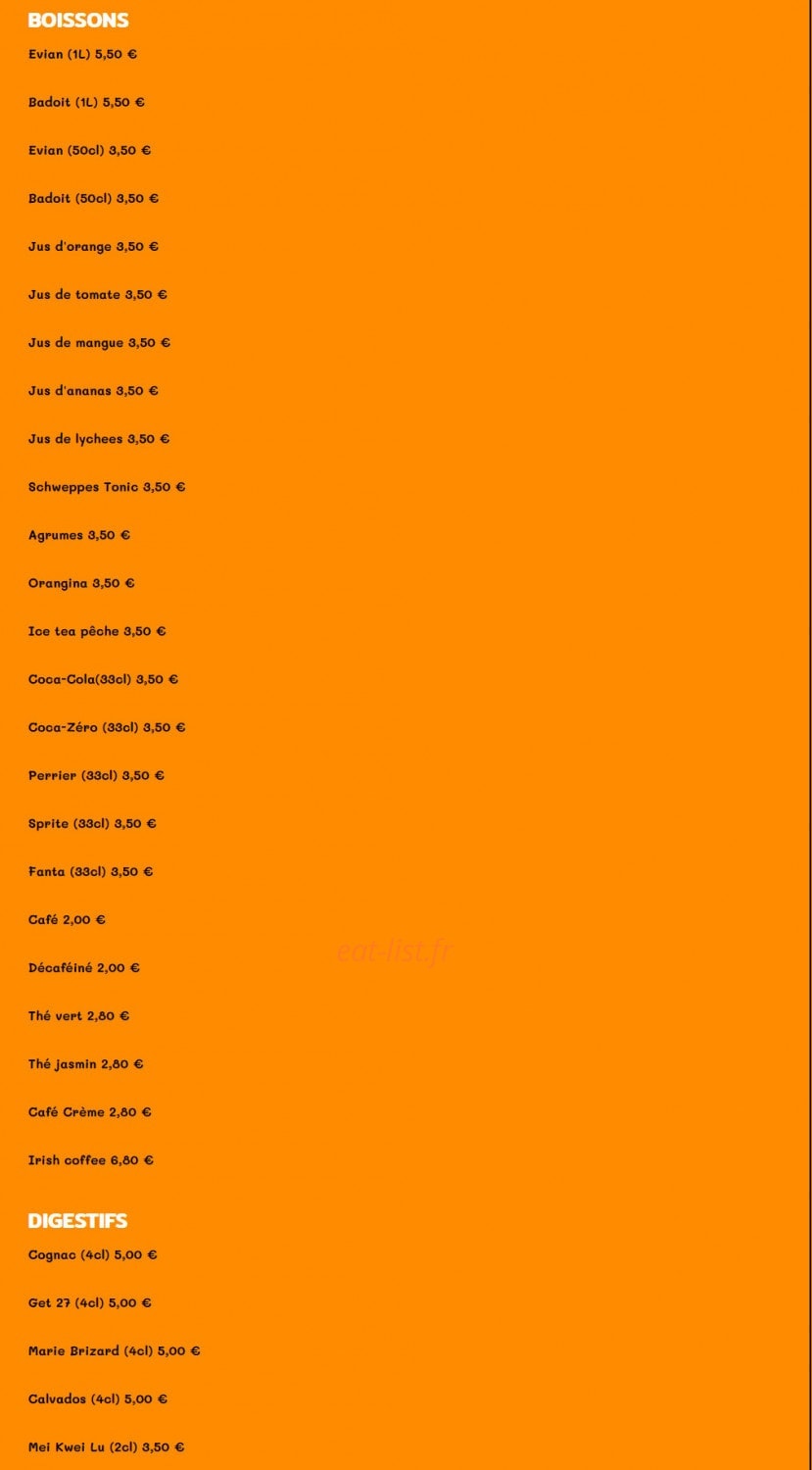 BOISSONS

Evian (1L) 5,50 €

Badoit (1L) 5,50 €

Evian (50cl) 3,50 €

Badoit (50cl) 3,50 €

Jus d'orange 3,50 €

Jus de tomate 3,50 €

Jus de mangue 3,50 €

Jus d'ananas 3,50 €

Jus de lychees 3,50 €

Schweppes Tonic 3,50 €

Agrumes 3,50 €

Orangina 3,50 €

Ice tea pêche 3,50 €

Coca-Cola(33cl) 3,50 €

Coca-Zéro (33cl) 3,50 €

Perrier (33cl) 3,50 €

Sprite (33cl) 3,50 €

Fanta (33cl) 3,50 €

Café 2,00 €

Décaféiné 2,00 €

Thé vert 2,80 €

Thé jasmin 2,80 €

Café Crème 2,80 €

Irish coffee 6,80 €

DIGESTIFS

Cognac (4cl) 5,00 €

Get 27 (4cl) 5,00 €

Marie Brizard (4cl) 5,00 €

Calvados (4cl) 5,00 €

Mei Kwei Lu (2cl) 3,50 €

eat-list.fr